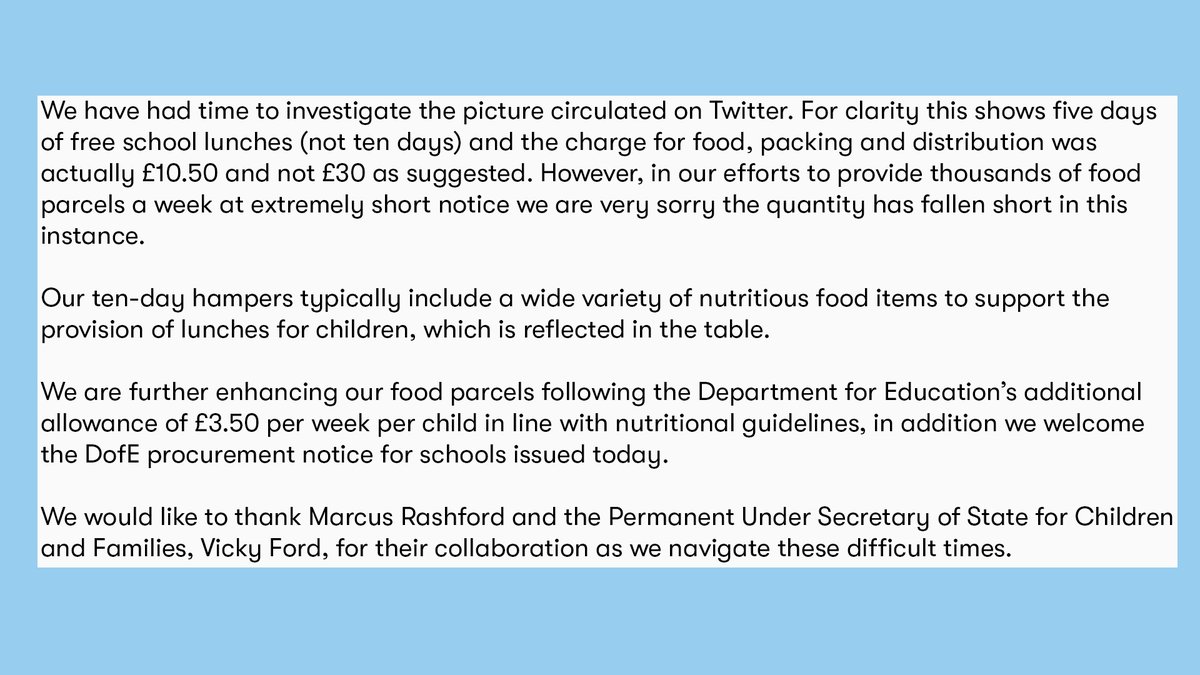 We have had time to investigate the picture circulated on Twitter. For clarity this shows five days of free school lunches (not ten days) and the charge for food, packing and distribution was actually £10.50 and not £30 as suggested. However, in our efforts to provide thousands of food parcels a week at extremely short notice we are very sorry the quantity has fallen short in this instance.

Our ten-day hampers typically include a wide variety of nutritious food items to support the provision of lunches for children, which is reflected in the table.

We are further enhancing our food parcels following the Department for Education's additional allowance of £3.50 per week per child in line with nutritional guidelines, in addition we welcome the DofE procurement notice for schools issued today.

We would like to thank Marcus Rashford and the Permanent Under Secretary of State for Children and Families, Vicky Ford, for their collaboration as we navigate these difficult times.